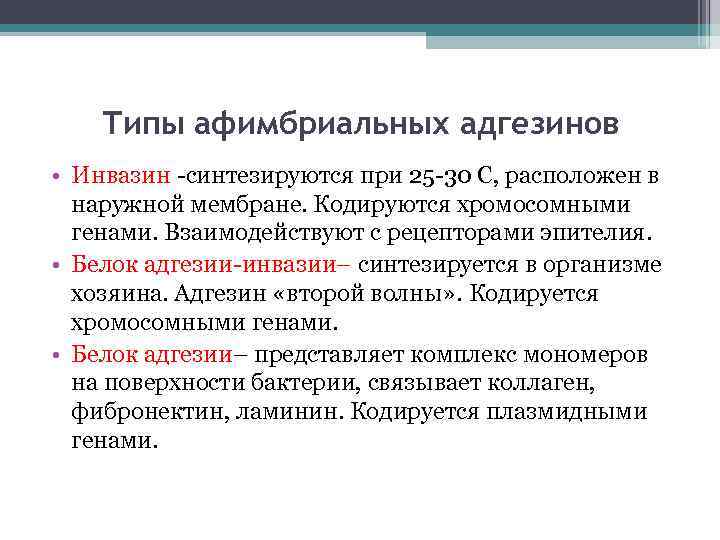 Типы афимбриальных адгезинов

• Инвазин -синтезируются при 25-30 С, расположен в наружной мембране. Кодируются хромосомными генами. Взаимодействуют с рецепторами эпителия.
• Белок адгезии-инвазии– синтезируется в организме хозяина. Адгезин «второй волны». Кодируется хромосомными генами.
• Белок адгезии– представляет комплекс мономеров на поверхности бактерии, связывает коллаген, фибронектин, ламинин. Кодируется плазмидными генами.